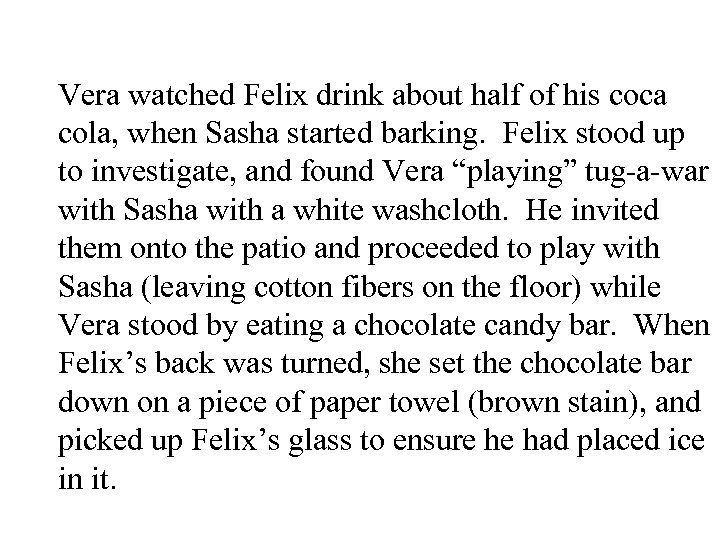 Vera watched Felix drink about half of his coca cola, when Sasha started barking.  Felix stood up to investigate, and found Vera “playing” tug-a-war with Sasha with a white washcloth.  He invited them onto the patio and proceeded to play with Sasha (leaving cotton fibers on the floor) while Vera stood by eating a chocolate candy bar.  When Felix’s back was turned, she set the chocolate bar down on a piece of paper towel (brown stain), and picked up Felix’s glass to ensure he had placed ice in it.